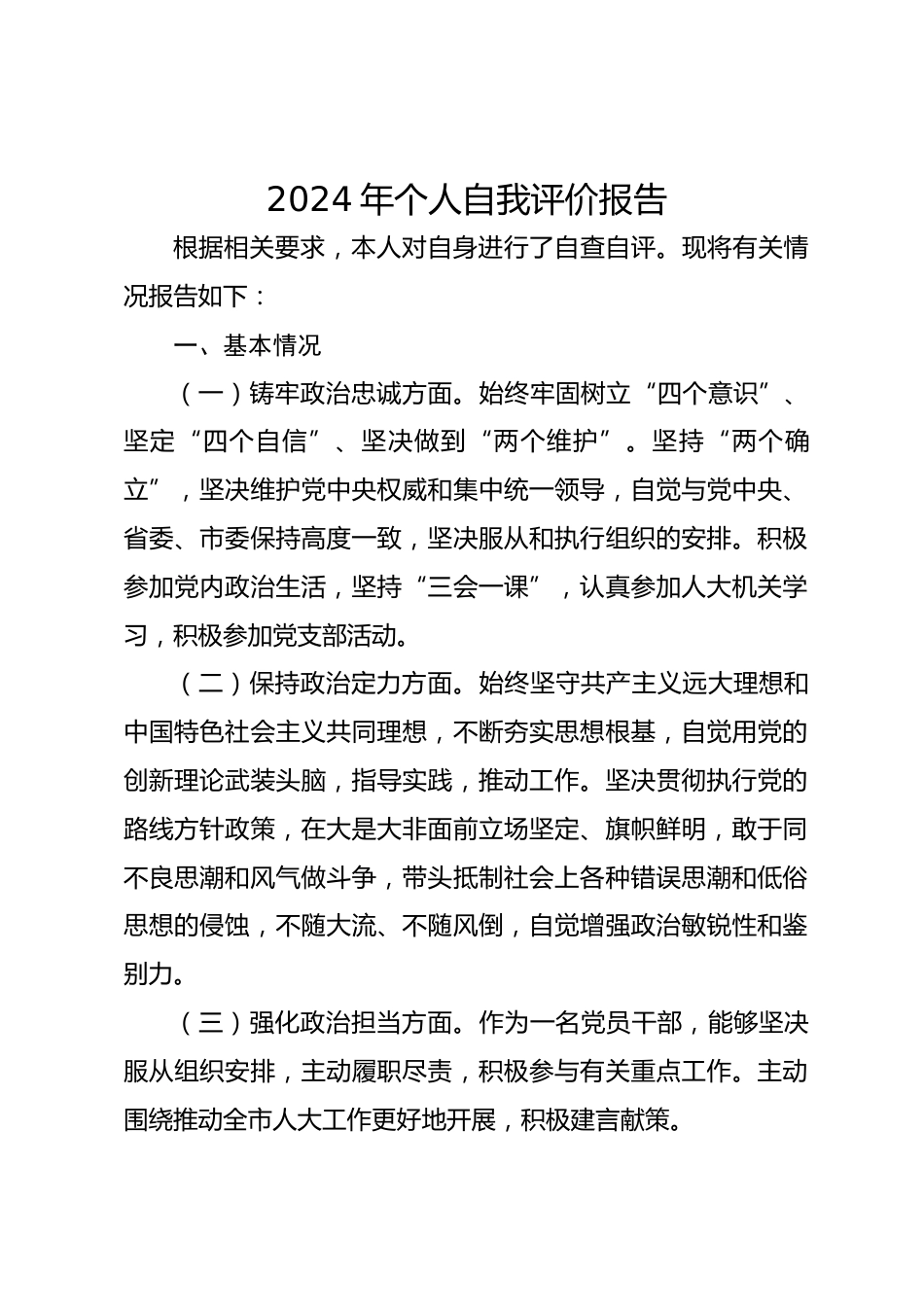 2024 年个人自我评价报告

根据相关要求，本人对自身进行了自查自评。现将有关情况报告如下：

一、基本情况

（一）铸牢政治忠诚方面。始终牢固树立“四个意识”、坚定“四个自信”、坚决做到“两个维护”。坚持“两个确立”，坚决维护党中央权威和集中统一领导，自觉与党中央、省委、市委保持高度一致，坚决服从和执行组织的安排。积极参加党内政治生活，坚持“三会一课”，认真参加人大机关学习，积极参加党支部活动。

（二）保持政治定力方面。始终坚守共产主义远大理想和中国特色社会主义共同理想，不断夯实思想根基，自觉用党的创新理论武装头脑，指导实践，推动工作。坚决贯彻执行党的路线方针政策，在大是大非面前立场坚定、旗帜鲜明，敢于同不良思潮和风气做斗争，带头抵制社会上各种错误思潮和低俗思想的侵蚀，不随大流、不随风倒，自觉增强政治敏锐性和鉴别力。

（三）强化政治担当方面。作为一名党员干部，能够坚决服从组织安排，主动履职尽责，积极参与有关重点工作。主动围绕推动全市人大工作更好地开展，积极建言献策。